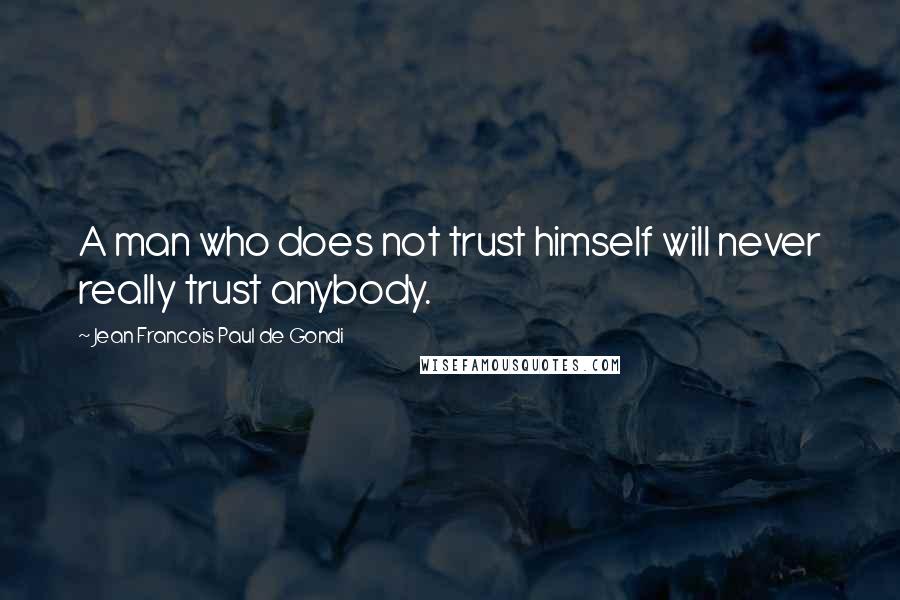 A man who does not trust himself will never really trust anybody.

~ Jean Francois Paul de Gondi

WISEFAMOUSQUOTES.COM